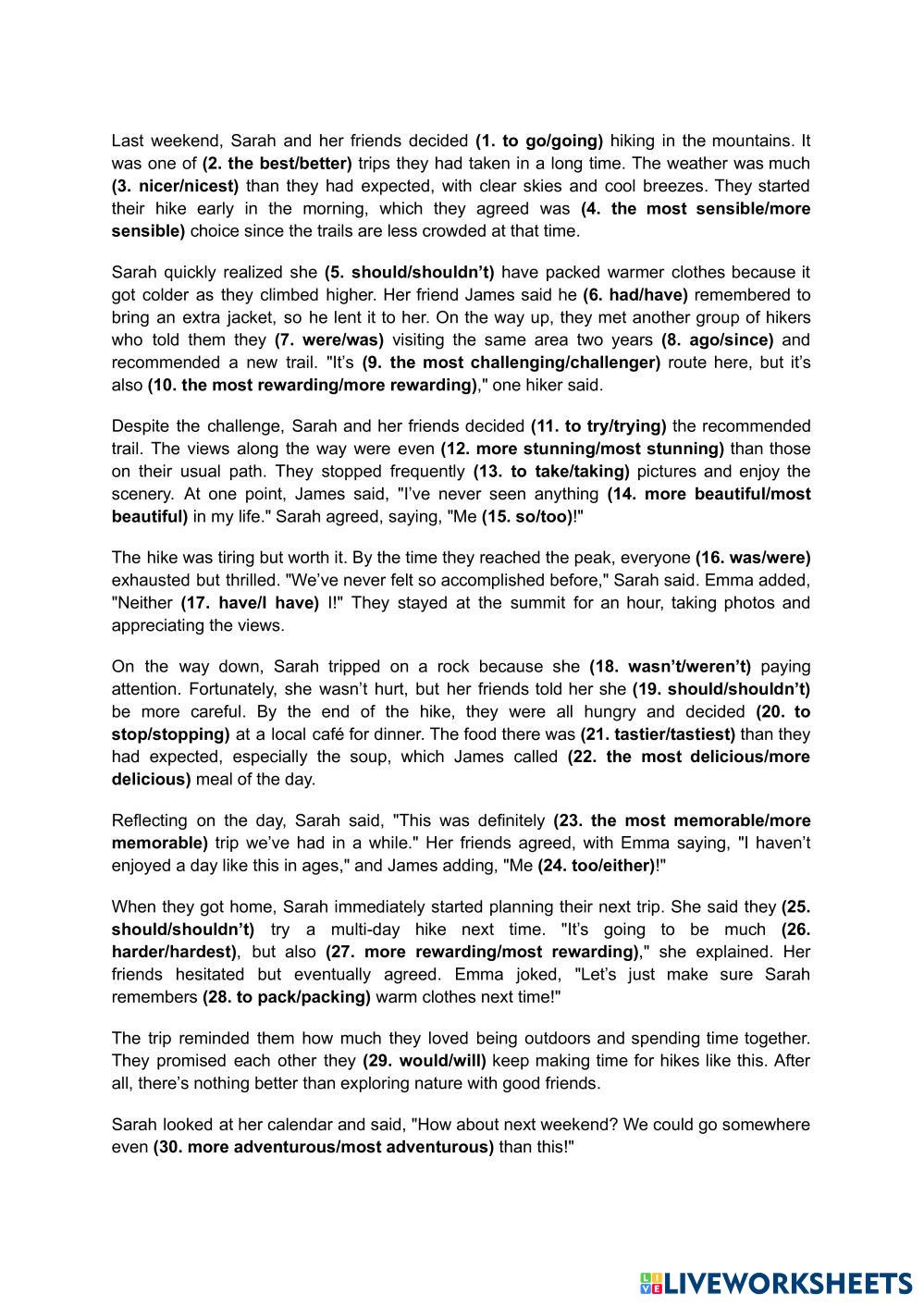 Last weekend, Sarah and her friends decided (1. to go/going) hiking in the mountains. It was one of (2. the best/better) trips they had taken in a long time. The weather was much (3. nicer/nicest) than they had expected, with clear skies and cool breezes. They started their hike early in the morning, which they agreed was (4. the most sensible/more sensible) choice since the trails are less crowded at that time.

Sarah quickly realized she (5. should/shouldn't) have packed warmer clothes because it got colder as they climbed higher. Her friend James said he (6. had/have) remembered to bring an extra jacket, so he lent it to her. On the way up, they met another group of hikers who told them they (7. were/was) visiting the same area two years (8. ago/since) and recommended a new trail. "It's (9. the most challenging/challenger) route here, but it's also (10. the most rewarding/more rewarding)," one hiker said.

Despite the challenge, Sarah and her friends decided (11. to try/trying) the recommended trail. The views along the way were even (12. more stunning/most stunning) than those on their usual path. They stopped frequently (13. to take/taking) pictures and enjoy the scenery. At one point, James said, "I've never seen anything (14. more beautiful/most beautiful) in my life." Sarah agreed, saying, "Me (15. so/too)!"

The hike was tiring but worth it. By the time they reached the peak, everyone (16. was/were) exhausted but thrilled. "We've never felt so accomplished before," Sarah said. Emma added, "Neither (17. have/I have) I!" They stayed at the summit for an hour, taking photos and appreciating the views.

On the way down, Sarah tripped on a rock because she (18. wasn't/weren't) paying attention. Fortunately, she wasn't hurt, but her friends told her she (19. should/shouldn't) be more careful. By the end of the hike, they were all hungry and decided (20. to stop/stopping) at a local café for dinner. The food there was (21. tastier/tastiest) than they had expected, especially the soup, which James called (22. the most delicious/more delicious) meal of the day.

Reflecting on the day, Sarah said, "This was definitely (23. the most memorable/more memorable) trip we've had in a while." Her friends agreed, with Emma saying, "I haven't enjoyed a day like this in ages," and James adding, "Me (24. too/either)!"

When they got home, Sarah immediately started planning their next trip. She said they (25. should/shouldn't) try a multi-day hike next time. "It's going to be much (26. harder/hardest), but also (27. more rewarding/most rewarding)," she explained. Her friends hesitated but eventually agreed. Emma joked, "Let's just make sure Sarah remembers (28. to pack/packing) warm clothes next time!"

The trip reminded them how much they loved being outdoors and spending time together. They promised each other they (29. would/will) keep making time for hikes like this. After all, there's nothing better than exploring nature with good friends.

Sarah looked at her calendar and said, "How about next weekend? We could go somewhere even (30. more adventurous/most adventurous) than this!"

LIVEWORKSHEETS